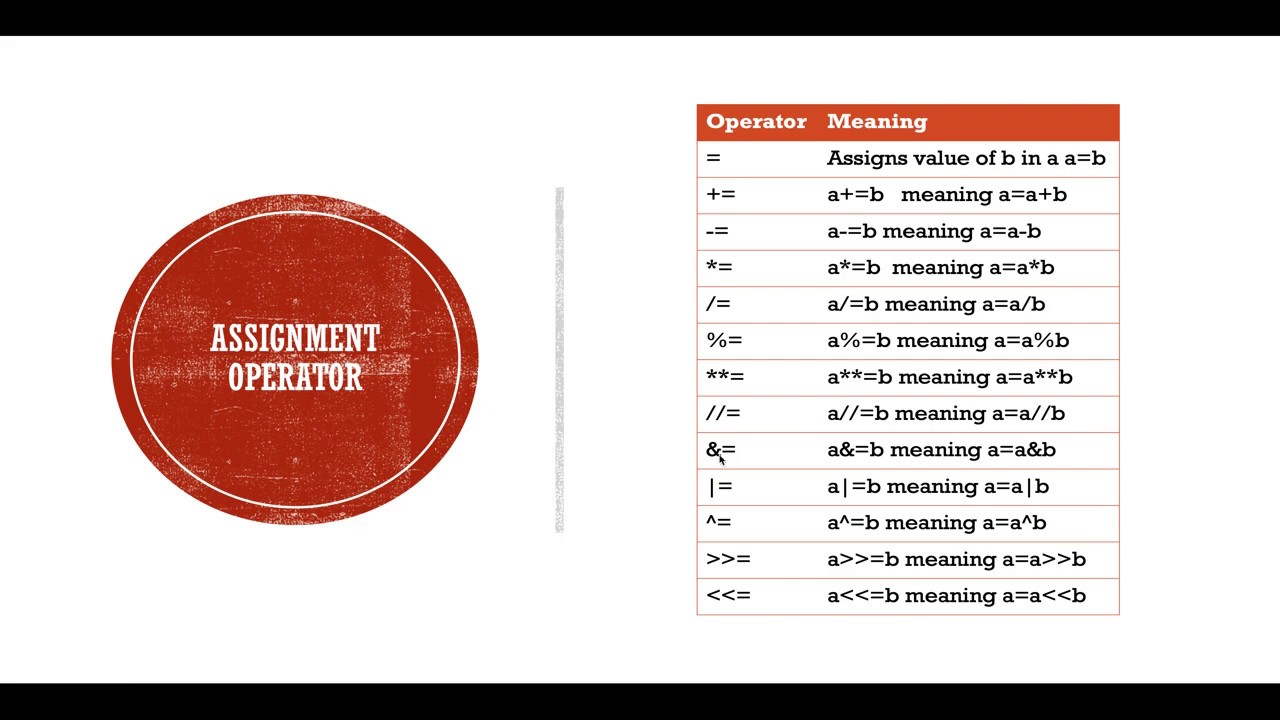 ASSIGNMENT OPERATOR

| Operator | Meaning |
|---|---|
| = | Assigns value of b in a a=b |
| += | a+=b meaning a=a+b |
| -= | a-=b meaning a=a-b |
| *= | a*=b meaning a=a*b |
| /= | a/=b meaning a=a/b |
| %= | a%=b meaning a=a%b |
| **= | a**=b meaning a=a**b |
| //= | a//=b meaning a=a//b |
| &= | a&=b meaning a=a&b |
| \|= | a\|=b meaning a=a\|b |
| ^= | a^=b meaning a=a^b |
| >>= | a>>=b meaning a=a>>b |
| <<= | a<<=b meaning a=a<<b |